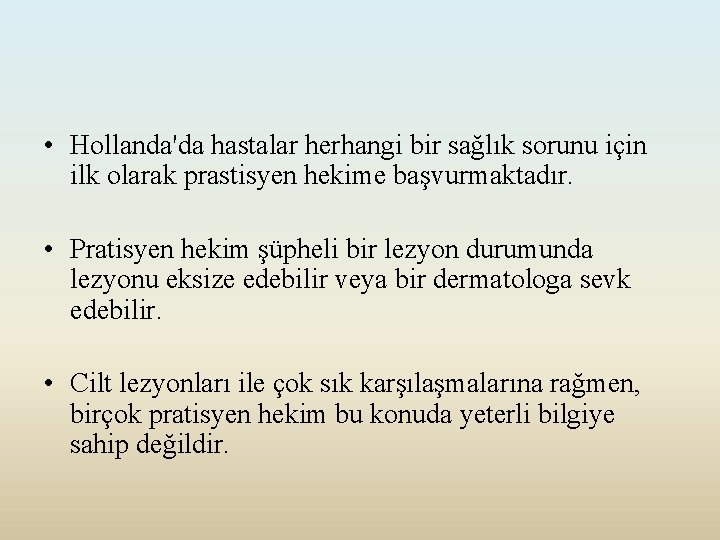 • Hollanda'da hastalar herhangi bir sağlık sorunu için ilk olarak prastisyen hekime başvurmaktadır.

• Pratisyen hekim şüpheli bir lezyon durumunda lezyonu eksize edebilir veya bir dermatologa sevk edebilir.

• Cilt lezyonları ile çok sık karşılaşmalarına rağmen, birçok pratisyen hekim bu konuda yeterli bilgiye sahip değildir.